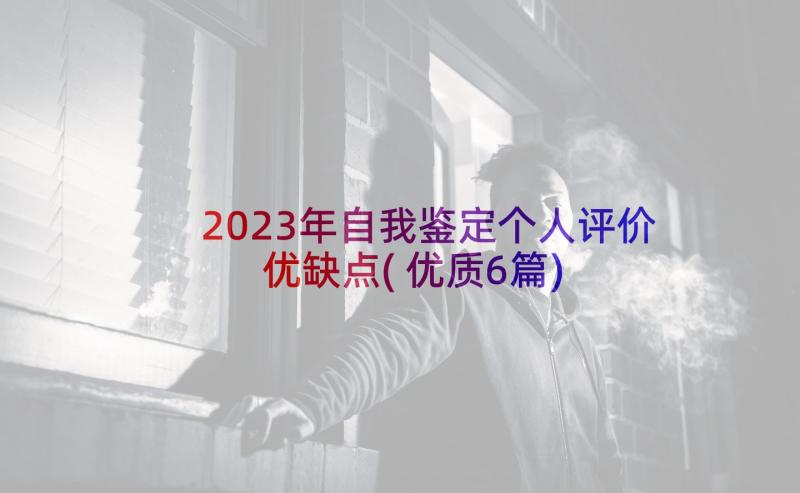 2023年自我鉴定个人评价优缺点(优质6篇)